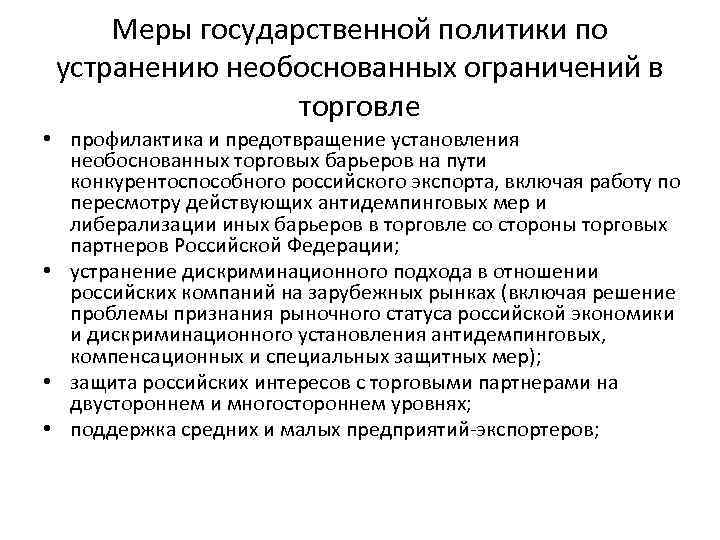 Меры государственной политики по устранению необоснованных ограничений в торговле

• профилактика и предотвращение установления необоснованных торговых барьеров на пути конкурентоспособного российского экспорта, включая работу по пересмотру действующих антидемпинговых мер и либерализации иных барьеров в торговле со стороны торговых партнеров Российской Федерации;
• устранение дискриминационного подхода в отношении российских компаний на зарубежных рынках (включая решение проблемы признания рыночного статуса российской экономики и дискриминационного установления антидемпинговых, компенсационных и специальных защитных мер);
• защита российских интересов с торговыми партнерами на двустороннем и многостороннем уровнях;
• поддержка средних и малых предприятий-экспортеров;